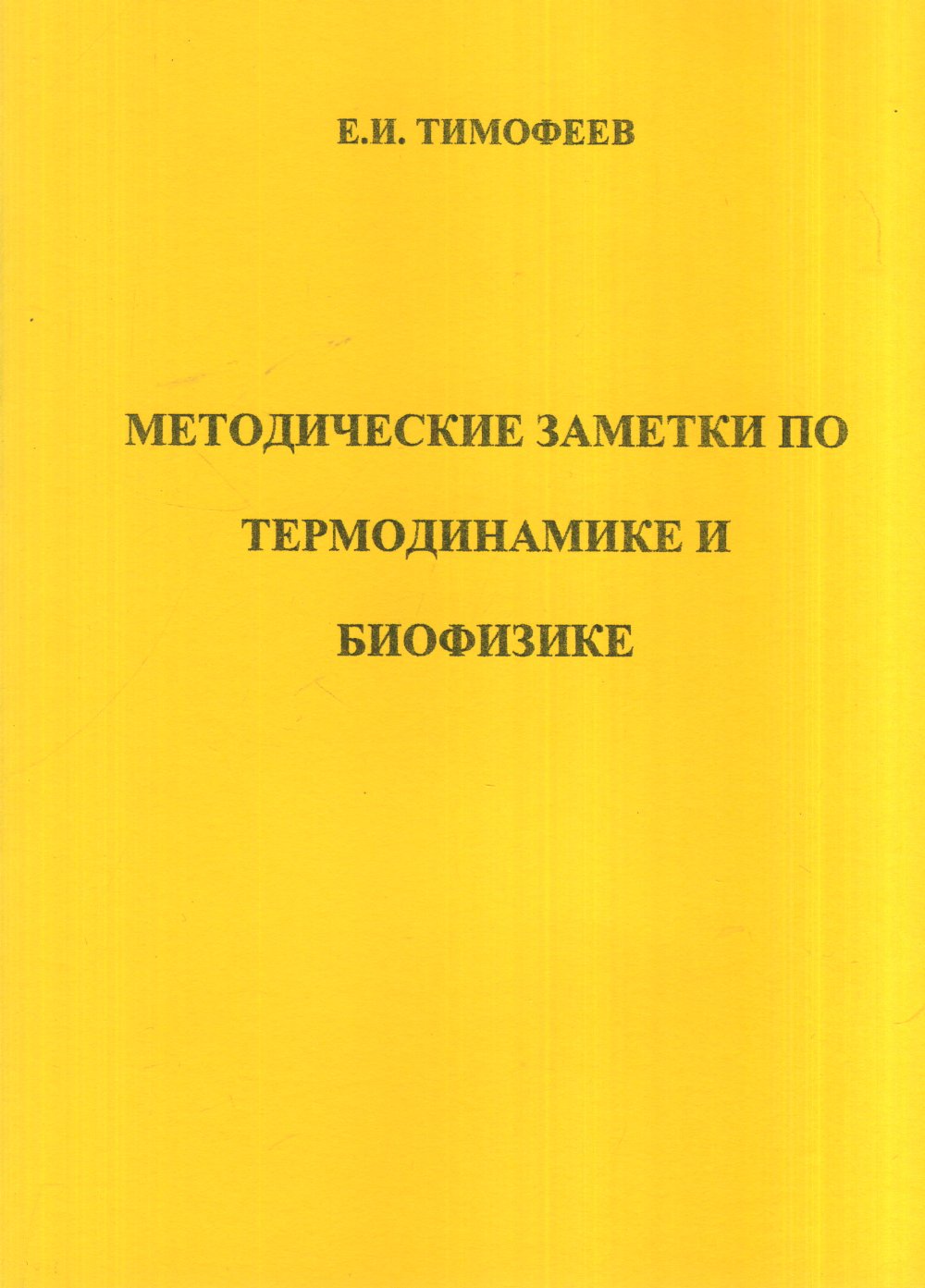 Е.И. ТИМОФЕЕВ

МЕТОДИЧЕСКИЕ ЗАМЕТКИ ПО ТЕРМОДИНАМИКЕ И БИОФИЗИКЕ